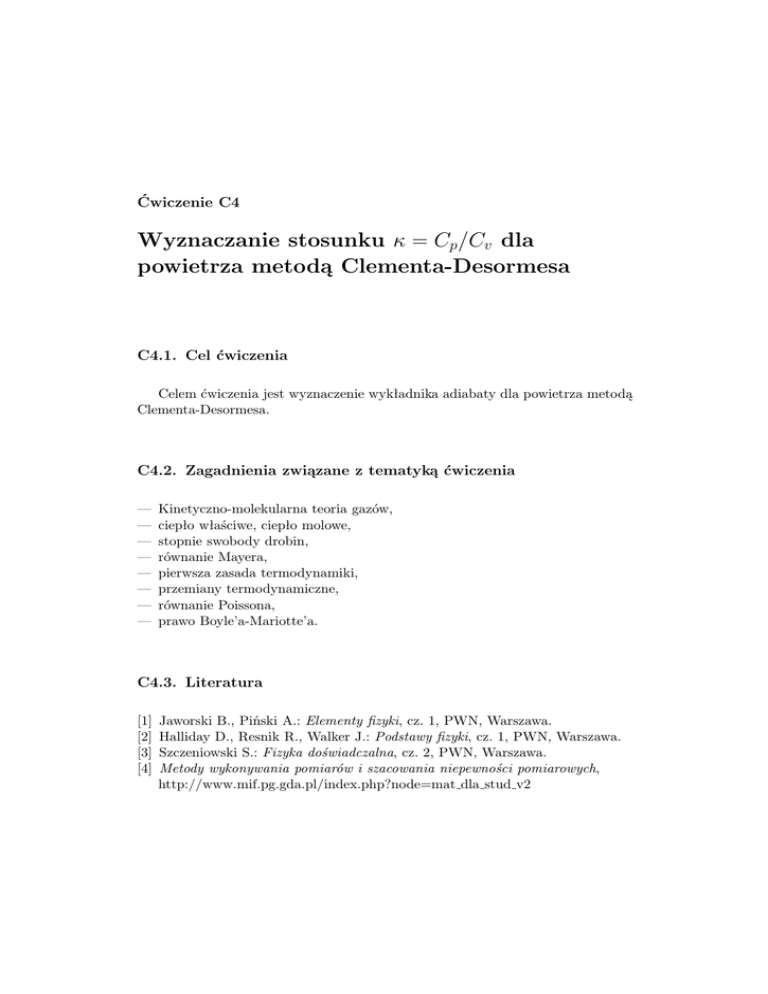 Ćwiczenie C4

Wyznaczanie stosunku $\kappa = C_p/C_v$ dla powietrza metodą Clementa-Desormesa

C4.1. Cel ćwiczenia

Celem ćwiczenia jest wyznaczenie wykładnika adiabaty dla powietrza metodą Clementa-Desormesa.

C4.2. Zagadnienia związane z tematyką ćwiczenia

— Kinetyczno-molekularna teoria gazów,
— ciepło właściwe, ciepło molowe,
— stopnie swobody drobin,
— równanie Mayera,
— pierwsza zasada termodynamiki,
— przemiany termodynamiczne,
— równanie Poissona,
— prawo Boyle'a-Mariotte'a.

C4.3. Literatura

[1] Jaworski B., Piński A.: Elementy fizyki, cz. 1, PWN, Warszawa.
[2] Halliday D., Resnik R., Walker J.: Podstawy fizyki, cz. 1, PWN, Warszawa.
[3] Szczeniowski S.: Fizyka doświadczalna, cz. 2, PWN, Warszawa.
[4] Metody wykonywania pomiarów i szacowania niepewności pomiarowych, http://www.mif.pg.gda.pl/index.php?node=mat_dla_stud_v2